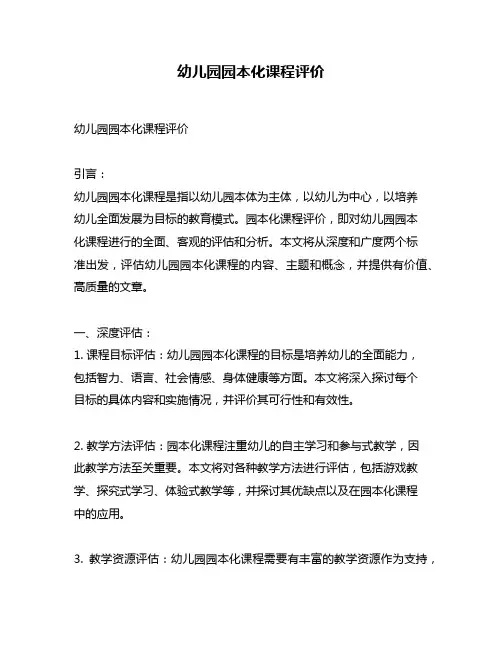 幼儿园园本化课程评价

幼儿园园本化课程评价

引言：
幼儿园园本化课程是指以幼儿园本体为主体，以幼儿为中心，以培养幼儿全面发展为目标的教育模式。园本化课程评价，即对幼儿园园本化课程进行的全面、客观的评估和分析。本文将从深度和广度两个标准出发，评估幼儿园园本化课程的内容、主题和概念，并提供有价值、高质量的文章。

一、深度评估：
1. 课程目标评估：幼儿园园本化课程的目标是培养幼儿的全面能力，包括智力、语言、社会情感、身体健康等方面。本文将深入探讨每个目标的具体内容和实施情况，并评价其可行性和有效性。

2. 教学方法评估：园本化课程注重幼儿的自主学习和参与式教学，因此教学方法至关重要。本文将对各种教学方法进行评估，包括游戏教学、探究式学习、体验式教学等，并探讨其优缺点以及在园本化课程中的应用。

3. 教学资源评估：幼儿园园本化课程需要有丰富的教学资源作为支持，